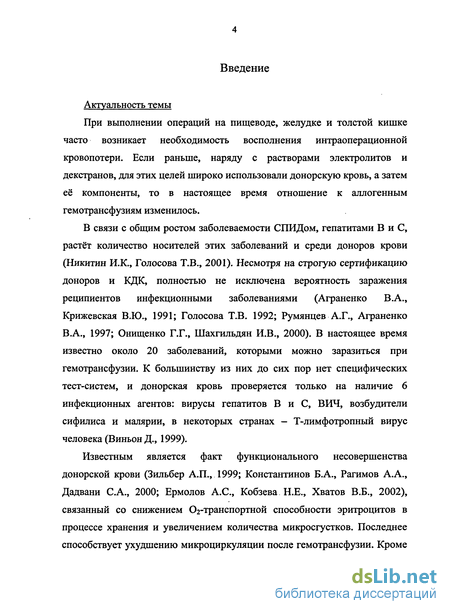 4

Введение

Актуальность темы

При выполнении операций на пищеводе, желудке и толстой кишке часто возникает необходимость восполнения интраоперационной кровопотери. Если раньше, наряду с растворами электролитов и декстранов, для этих целей широко использовали донорскую кровь, а затем её компоненты, то в настоящее время отношение к аллогенным гемотрансфузиям изменилось.

В связи с общим ростом заболеваемости СПИДом, гепатитами В и С, растёт количество носителей этих заболеваний и среди доноров крови (Никитин И.К., Голосова Т.В., 2001). Несмотря на строгую сертификацию доноров и КДК, полностью не исключена вероятность заражения реципиентов инфекционными заболеваниями (Аграненко В.А., Крижевская В.Ю., 1991; Голосова Т.В. 1992; Румянцев А.Г., Аграненко В.А., 1997; Онищенко Г.Г., Шахгильдян И.В., 2000). В настоящее время известно около 20 заболеваний, которыми можно заразиться при гемотрансфузии. К большинству из них до сих пор нет специфических тест-систем, и донорская кровь проверяется только на наличие 6 инфекционных агентов: вирусы гепатитов В и С, ВИЧ, возбудители сифилиса и малярии, в некоторых странах – Т-лимфотропный вирус человека (Виньон Д., 1999).

Известным является факт функционального несовершенства донорской крови (Зильбер А.П., 1999; Константинов Б.А., Рагимов А.А., Дадвани С.А., 2000; Ермолов А.С., Кобзева Н.Е., Хватов В.Б., 2002), связанный со снижением $O_2$-транспортной способности эритроцитов в процессе хранения и увеличением количества микросгустков. Последнее способствует ухудшению микроциркуляции после гемотрансфузии. Кроме

dsLib.net
библиотека диссертаций